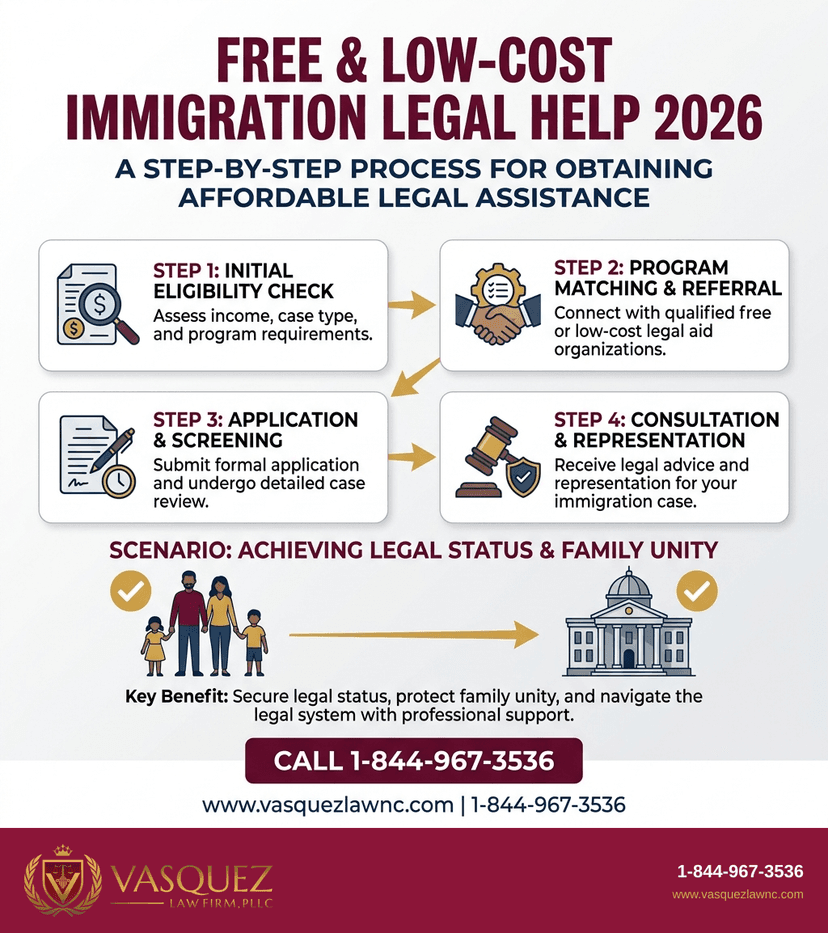 FREE & LOW-COST IMMIGRATION LEGAL HELP 2026

A STEP-BY-STEP PROCESS FOR OBTAINING AFFORDABLE LEGAL ASSISTANCE

STEP 1: INITIAL ELIGIBILITY CHECK
Assess income, case type, and program requirements.

STEP 2: PROGRAM MATCHING & REFERRAL
Connect with qualified free or low-cost legal aid organizations.

STEP 3: APPLICATION & SCREENING
Submit formal application and undergo detailed case review.

STEP 4: CONSULTATION & REPRESENTATION
Receive legal advice and representation for your immigration case.

SCENARIO: ACHIEVING LEGAL STATUS & FAMILY UNITY

Key Benefit: Secure legal status, protect family unity, and navigate the legal system with professional support.

CALL 1-844-967-3536

www.vasquezlawnc.com | 1-844-967-3536

VASQUEZ
LAW FIRM, PLLC

1-844-967-3536
www.vasquezlawnc.com